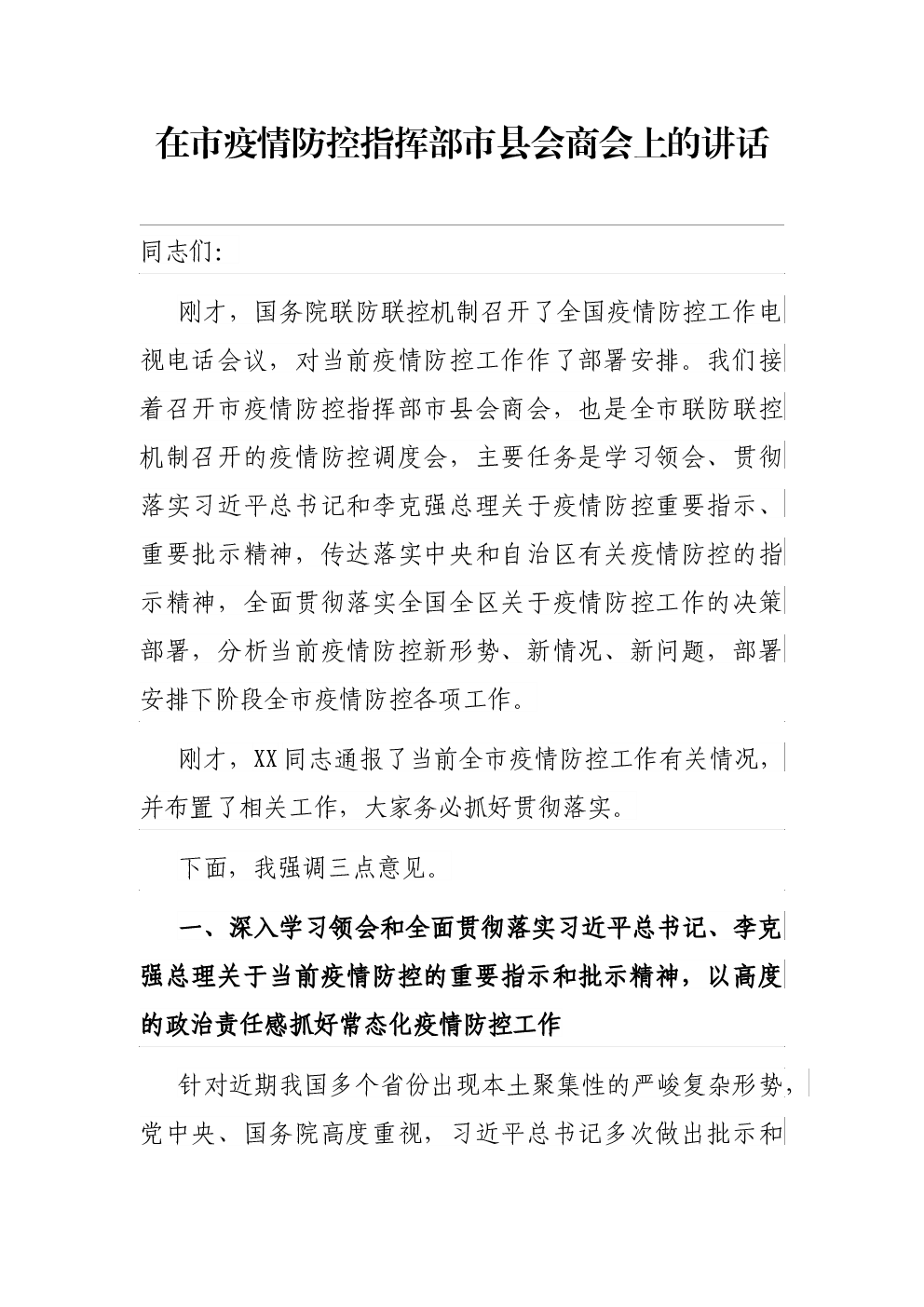 在市疫情防控指挥部市县会商会上的讲话

同志们:

刚才，国务院联防联控机制召开了全国疫情防控工作电视电话会议，对当前疫情防控工作作了部署安排。我们接着召开市疫情防控指挥部市县会商会，也是全市联防联控机制召开的疫情防控调度会，主要任务是学习领会、贯彻落实习近平总书记和李克强总理关于疫情防控重要指示、重要批示精神，传达落实中央和自治区有关疫情防控的指示精神，全面贯彻落实全国全区关于疫情防控工作的决策部署，分析当前疫情防控新形势、新情况、新问题，部署安排下阶段全市疫情防控各项工作。

刚才，XX同志通报了当前全市疫情防控工作有关情况，并布置了相关工作，大家务必抓好贯彻落实。

下面，我强调三点意见。

一、深入学习领会和全面贯彻落实习近平总书记、李克强总理关于当前疫情防控的重要指示和批示精神，以高度的政治责任感抓好常态化疫情防控工作

针对近期我国多个省份出现本土聚集性的严峻复杂形势，党中央、国务院高度重视，习近平总书记多次做出批示和